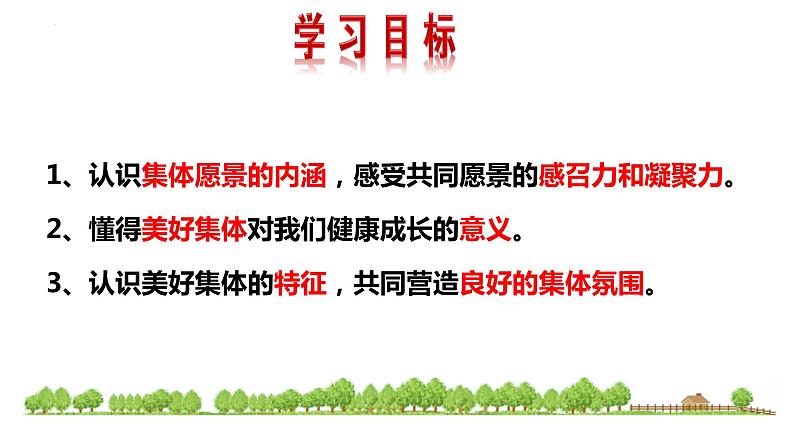 学习目标

1、认识集体愿景的内涵，感受共同愿景的感召力和凝聚力。

2、懂得美好集体对我们健康成长的意义。

3、认识美好集体的特征，共同营造良好的集体氛围。